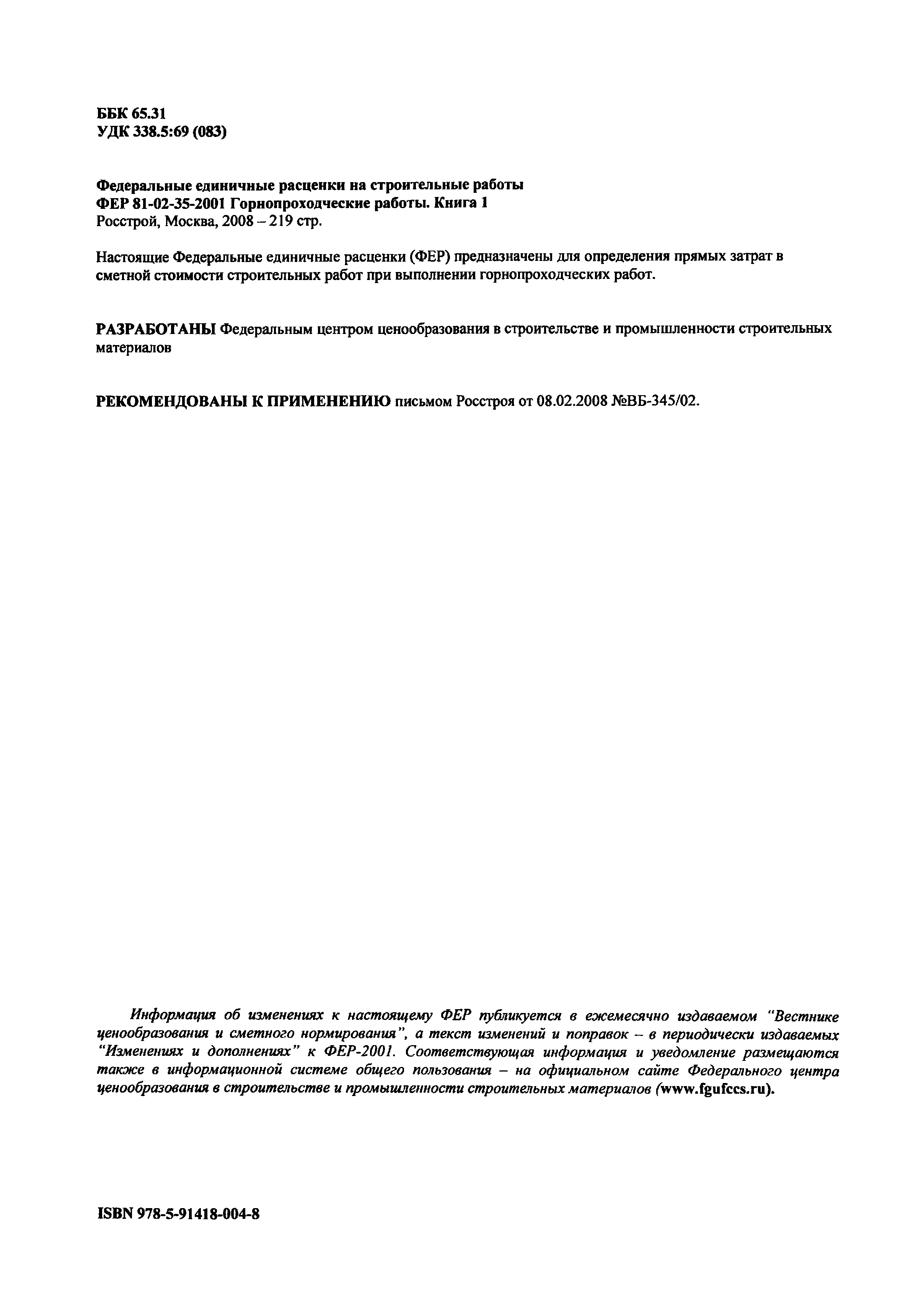 ББК 65.31
УДК 338.5:69 (083)

Федеральные единичные расценки на строительные работы
ФЕР 81-02-35-2001 Горнопроходческие работы. Книга 1
Росстрой, Москва, 2008 – 219 стр.

Настоящие Федеральные единичные расценки (ФЕР) предназначены для определения прямых затрат в сметной стоимости строительных работ при выполнении горнопроходческих работ.

РАЗРАБОТАНЫ Федеральным центром ценообразования в строительстве и промышленности строительных материалов

РЕКОМЕНДОВАНЫ К ПРИМЕНЕНИЮ письмом Росстроя от 08.02.2008 №ВБ-345/02.

Информация об изменениях к настоящему ФЕР публикуется в ежемесячно издаваемом "Вестнике ценообразования и сметного нормирования", а текст изменений и поправок – в периодически издаваемых "Изменениях и дополнениях" к ФЕР-2001. Соответствующая информация и уведомление размещаются также в информационной системе общего пользования – на официальном сайте Федерального центра ценообразования в строительстве и промышленности строительных материалов (www.fgufccs.ru).

ISBN 978-5-91418-004-8